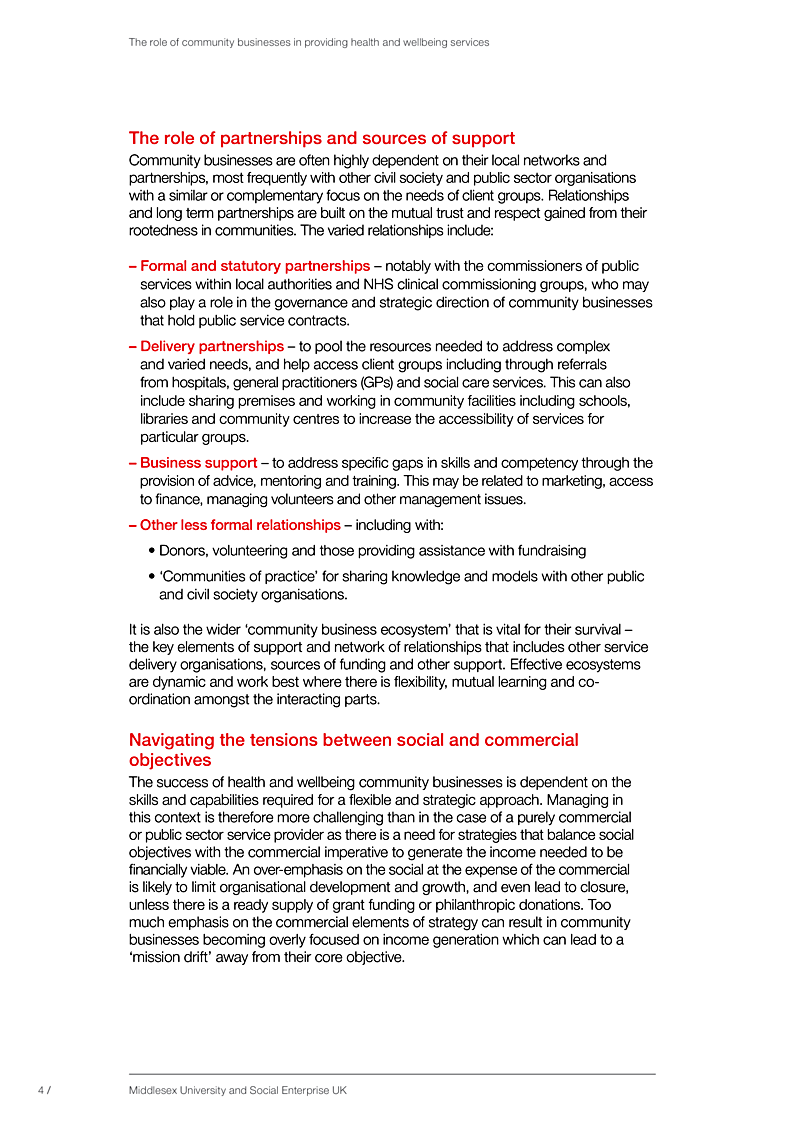 The role of community businesses in providing health and wellbeing services

The role of partnerships and sources of support

Community businesses are often highly dependent on their local networks and partnerships, most frequently with other civil society and public sector organisations with a similar or complementary focus on the needs of client groups. Relationships and long term partnerships are built on the mutual trust and respect gained from their rootedness in communities. The varied relationships include:

– Formal and statutory partnerships – notably with the commissioners of public services within local authorities and NHS clinical commissioning groups, who may also play a role in the governance and strategic direction of community businesses that hold public service contracts.

– Delivery partnerships – to pool the resources needed to address complex and varied needs, and help access client groups including through referrals from hospitals, general practitioners (GPs) and social care services. This can also include sharing premises and working in community facilities including schools, libraries and community centres to increase the accessibility of services for particular groups.

– Business support – to address specific gaps in skills and competency through the provision of advice, mentoring and training. This may be related to marketing, access to finance, managing volunteers and other management issues.

– Other less formal relationships – including with:

• Donors, volunteering and those providing assistance with fundraising

• 'Communities of practice' for sharing knowledge and models with other public and civil society organisations.

It is also the wider 'community business ecosystem' that is vital for their survival – the key elements of support and network of relationships that includes other service delivery organisations, sources of funding and other support. Effective ecosystems are dynamic and work best where there is flexibility, mutual learning and co-ordination amongst the interacting parts.

Navigating the tensions between social and commercial objectives

The success of health and wellbeing community businesses is dependent on the skills and capabilities required for a flexible and strategic approach. Managing in this context is therefore more challenging than in the case of a purely commercial or public sector service provider as there is a need for strategies that balance social objectives with the commercial imperative to generate the income needed to be financially viable. An over-emphasis on the social at the expense of the commercial is likely to limit organisational development and growth, and even lead to closure, unless there is a ready supply of grant funding or philanthropic donations. Too much emphasis on the commercial elements of strategy can result in community businesses becoming overly focused on income generation which can lead to a 'mission drift' away from their core objective.

4 /

Middlesex University and Social Enterprise UK